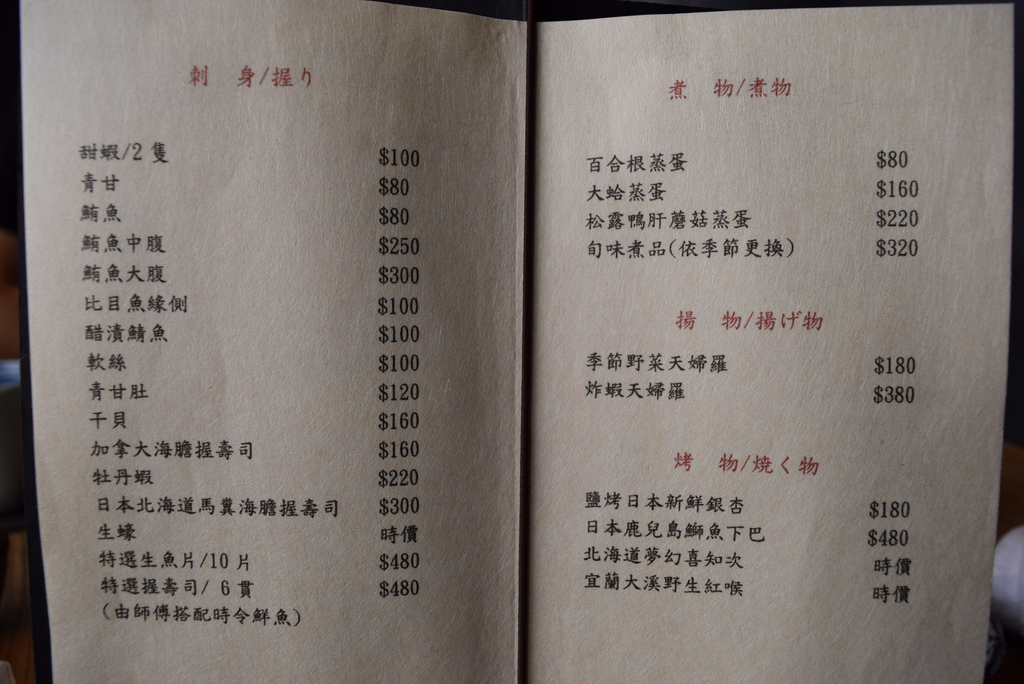 刺 身/握り

甜蝦/2隻 $100
青甘 $80
鮪魚 $80
鮪魚中腹 $250
鮪魚大腹 $300
比目魚緣側 $100
醋漬鯖魚 $100
軟絲 $100
青甘肚 $120
干貝 $160
加拿大海膽握壽司 $160
牡丹蝦 $220
日本北海道馬糞海膽握壽司 $300
生蠔 時價
特選生魚片/10片 $480
特選握壽司/6貫 $480
(由師傅搭配時令鮮魚)

煮 物/煮物

百合根蒸蛋 $80
大蛤蒸蛋 $160
松露鴨肝蘑菇蒸蛋 $220
旬味煮品(依季節更換) $320

揚 物/揚げ物

季節野菜天婦羅 $180
炸蝦天婦羅 $380

烤 物/焼く物

鹽烤日本新鮮銀杏 $180
日本鹿兒島鰤魚下巴 $480
北海道夢幻喜知次 時價
宜蘭大溪野生紅喉 時價